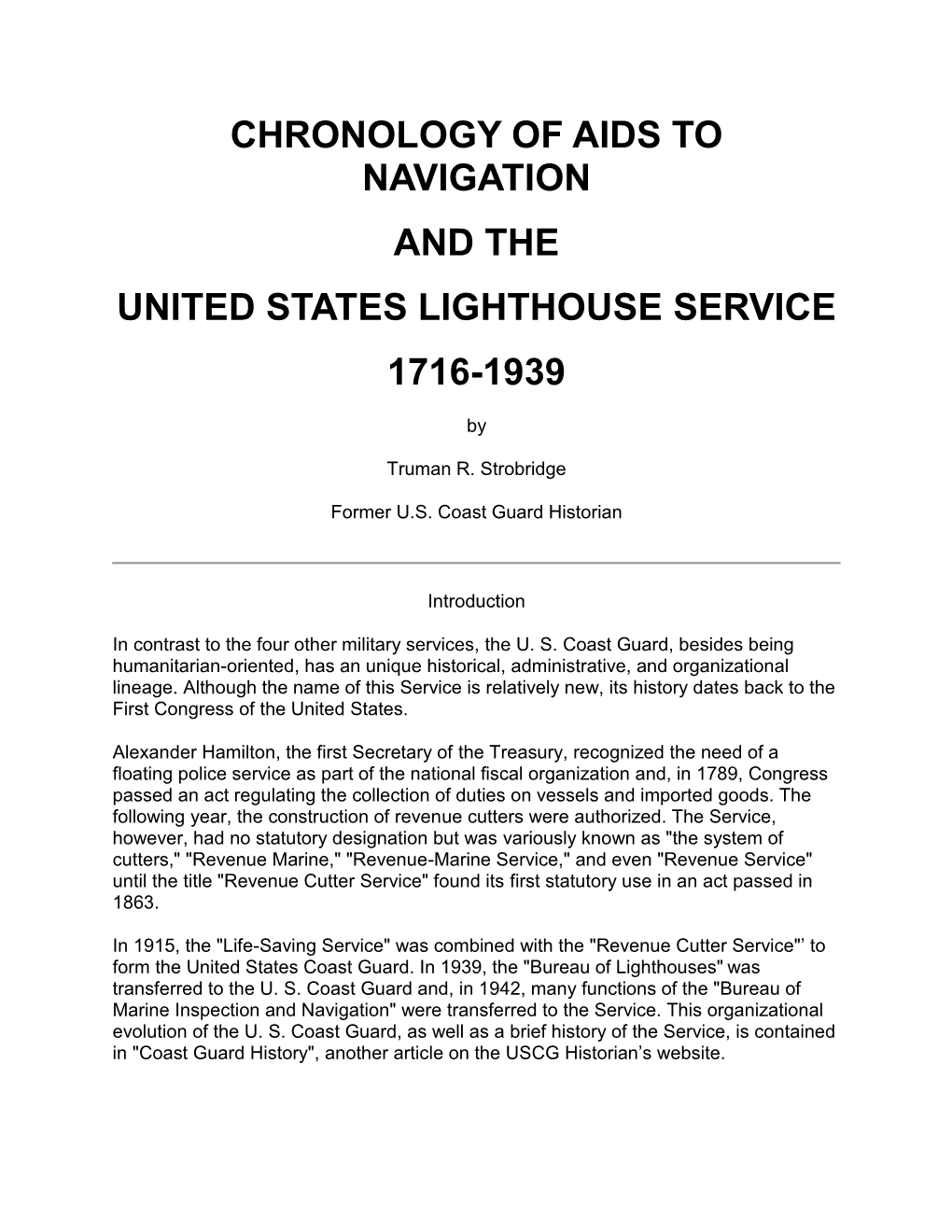 CHRONOLOGY OF AIDS TO NAVIGATION

AND THE

UNITED STATES LIGHTHOUSE SERVICE

1716-1939

by

Truman R. Strobridge

Former U.S. Coast Guard Historian

Introduction

In contrast to the four other military services, the U. S. Coast Guard, besides being humanitarian-oriented, has an unique historical, administrative, and organizational lineage. Although the name of this Service is relatively new, its history dates back to the First Congress of the United States.

Alexander Hamilton, the first Secretary of the Treasury, recognized the need of a floating police service as part of the national fiscal organization and, in 1789, Congress passed an act regulating the collection of duties on vessels and imported goods. The following year, the construction of revenue cutters were authorized. The Service, however, had no statutory designation but was variously known as "the system of cutters," "Revenue Marine," "Revenue-Marine Service," and even "Revenue Service" until the title "Revenue Cutter Service" found its first statutory use in an act passed in 1863.

In 1915, the "Life-Saving Service" was combined with the "Revenue Cutter Service"' to form the United States Coast Guard. In 1939, the "Bureau of Lighthouses" was transferred to the U. S. Coast Guard and, in 1942, many functions of the "Bureau of Marine Inspection and Navigation" were transferred to the Service. This organizational evolution of the U. S. Coast Guard, as well as a brief history of the Service, is contained in "Coast Guard History", another article on the USCG Historian’s website.